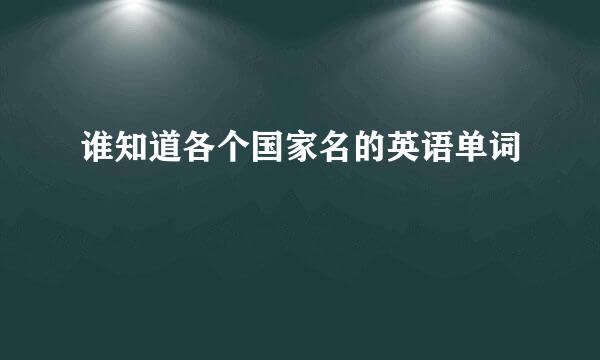 谁知道各个国家名的英语单词